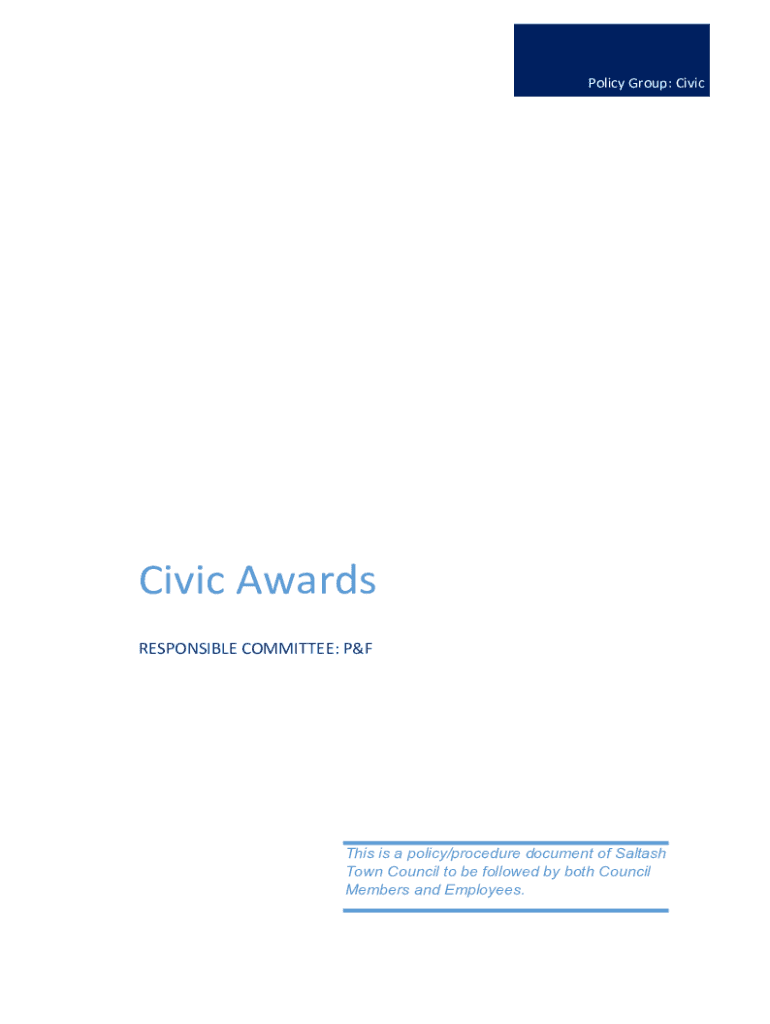 Policy Group: Civic

Civic Awards

RESPONSIBLE COMMITTEE: P&F

This is a policy/procedure document of Saltash Town Council to be followed by both Council Members and Employees.